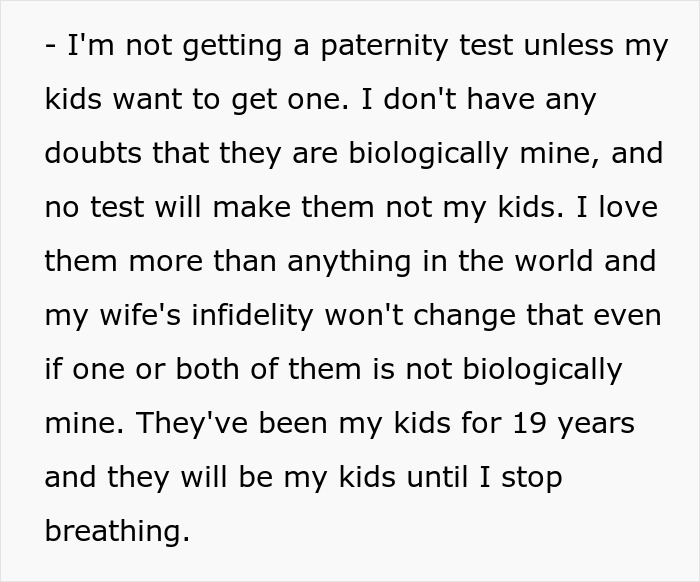 - I'm not getting a paternity test unless my kids want to get one. I don't have any doubts that they are biologically mine, and no test will make them not my kids. I love them more than anything in the world and my wife's infidelity won't change that even if one or both of them is not biologically mine. They've been my kids for 19 years and they will be my kids until I stop breathing.